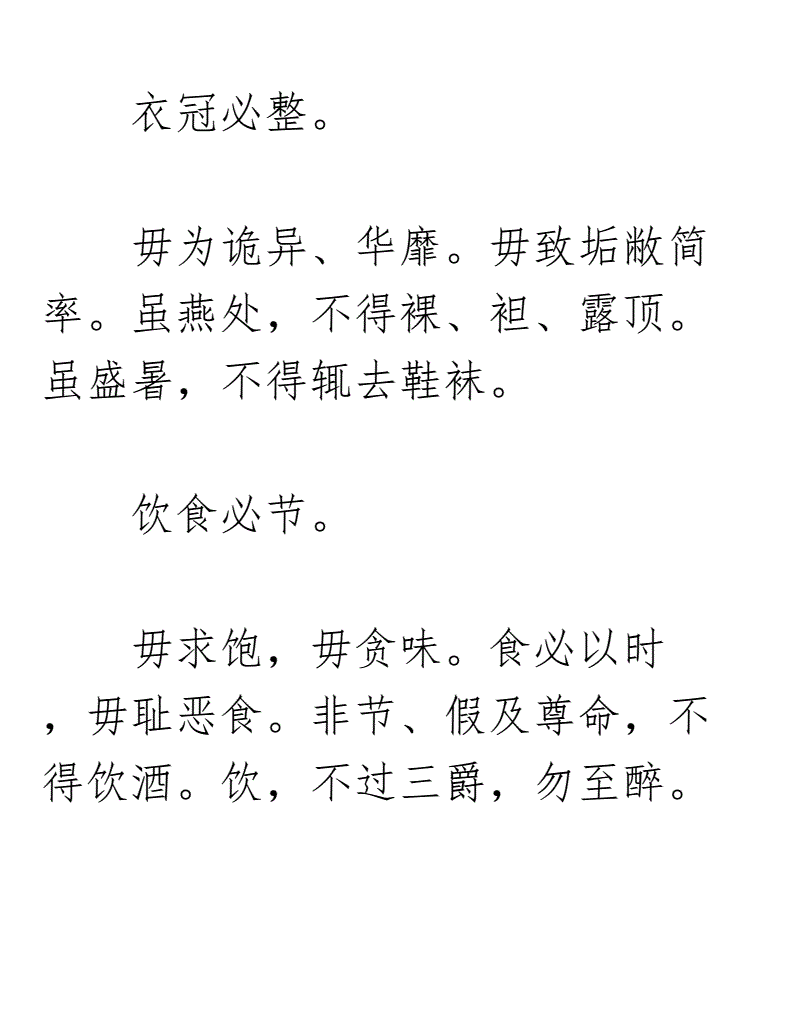 衣冠必整。

毋为诡异、华靡。毋致垢敝简率。虽燕处，不得裸、袒、露顶。虽盛暑，不得辄去鞋袜。

饮食必节。

毋求饱，毋贪味。食必以时，毋耻恶食。非节、假及尊命，不得饮酒。饮，不过三爵，勿至醉。